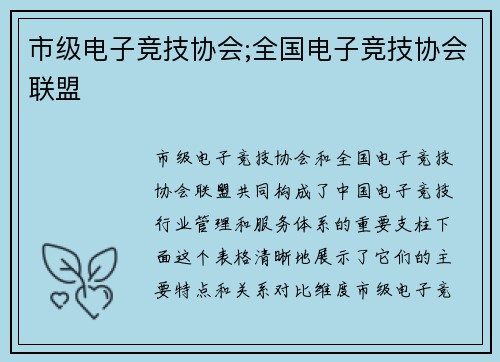 市级电子竞技协会;全国电子竞技协会联盟

市级电子竞技协会和全国电子竞技协会联盟共同构成了中国电子竞技行业管理和服务体系的重要支柱下面这个表格清晰地展示了它们的主要特点和关系对比维度市级电子竞